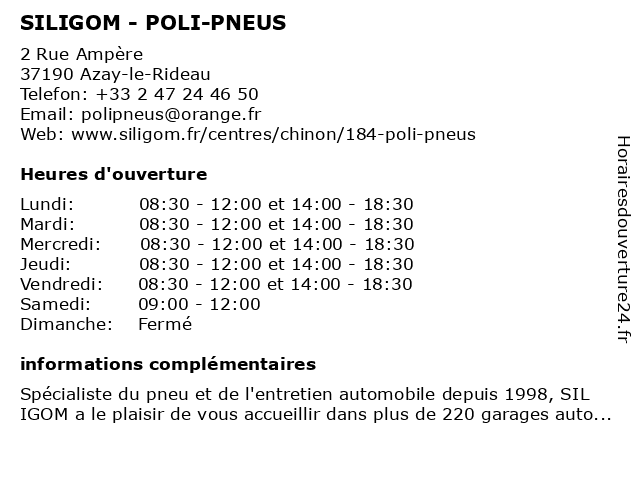 SILIGOM - POLI-PNEUS

2 Rue Ampère
37190 Azay-le-Rideau
Telefon: +33 2 47 24 46 50
Email: polipneus@orange.fr
Web: www.siligom.fr/centres/chinon/184-poli-pneus

Heures d'ouverture

| | |
|---|---|
| Lundi: | 08:30 - 12:00 et 14:00 - 18:30 |
| Mardi: | 08:30 - 12:00 et 14:00 - 18:30 |
| Mercredi: | 08:30 - 12:00 et 14:00 - 18:30 |
| Jeudi: | 08:30 - 12:00 et 14:00 - 18:30 |
| Vendredi: | 08:30 - 12:00 et 14:00 - 18:30 |
| Samedi: | 09:00 - 12:00 |
| Dimanche: | Fermé |

informations complémentaires

Spécialiste du pneu et de l'entretien automobile depuis 1998, SIL IGOM a le plaisir de vous accueillir dans plus de 220 garages auto...

Horairesdouverture24.fr